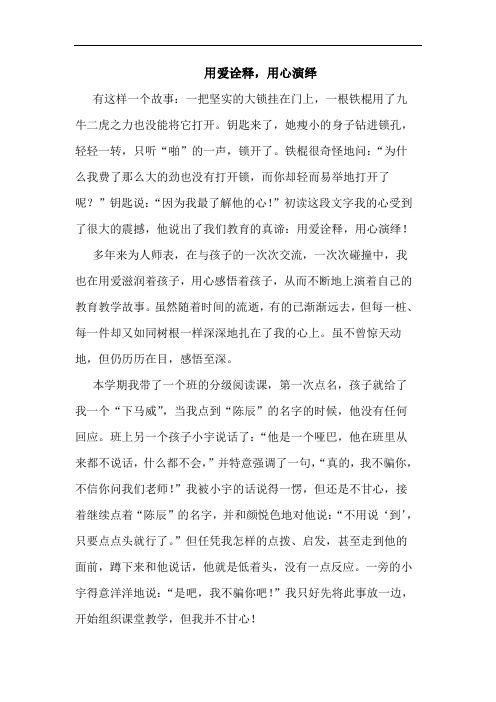 用爱诠释，用心演绎

有这样一个故事：一把坚实的大锁挂在门上，一根铁棍用了九牛二虎之力也没能将它打开。钥匙来了，她瘦小的身子钻进锁孔，轻轻一转，只听“啪”的一声，锁开了。铁棍很奇怪地问：“为什么我费了那么大的劲也没有打开锁，而你却轻而易举地打开了呢？”钥匙说：“因为我最了解他的心！”初读这段文字我的心受到了很大的震撼，他说出了我们教育的真谛：用爱诠释，用心演绎！

多年来为人师表，在与孩子的一次次交流，一次次碰撞中，我也在用爱滋润着孩子，用心感悟着孩子，从而不断地上演着自己的教育教学故事。虽然随着时间的流逝，有的已渐渐远去，但每一桩、每一件却又如同树根一样深深地扎在了我的心上。虽不曾惊天动地，但仍历历在目，感悟至深。

本学期我带了一个班的分级阅读课，第一次点名，孩子就给了我一个“下马威”，当我点到“陈辰”的名字的时候，他没有任何回应。班上另一个孩子小宇说话了：“他是一个哑巴，他在班里从来都不说话，什么都不会，”并特意强调了一句，“真的，我不骗你，不信你问我们老师！”我被小宇的话说得一愣，但还是不甘心，接着继续点着“陈辰”的名字，并和颜悦色地对他说：“不用说‘到’，只要点点头就行了。”但任凭我怎样的点拨、启发，甚至走到他的面前，蹲下来和他说话，他就是低着头，没有一点反应。一旁的小宇得意洋洋地说：“是吧，我不骗你吧！”我只好先将此事放一边，开始组织课堂教学，但我并不甘心！